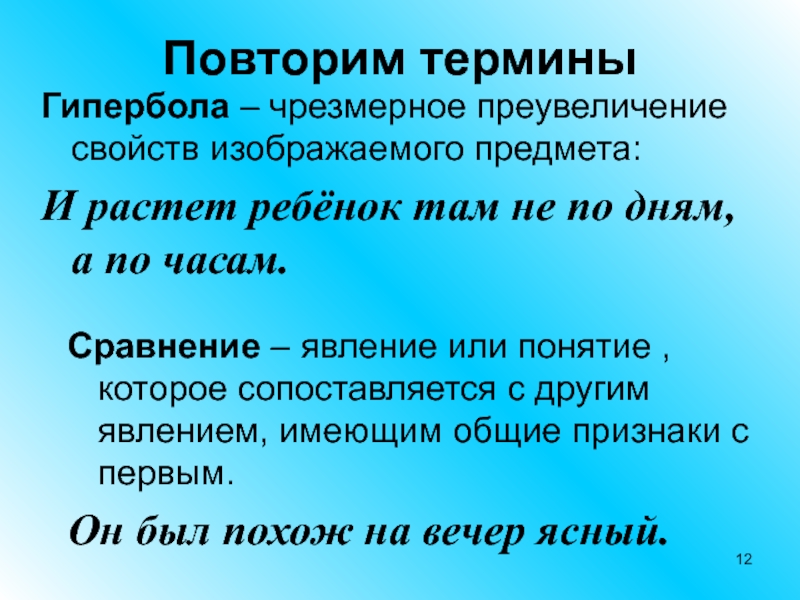 Повторим термины

Гипербола – чрезмерное преувеличение свойств изображаемого предмета:

И растет ребёнок там не по дням, а по часам.

Сравнение – явление или понятие , которое сопоставляется с другим явлением, имеющим общие признаки с первым.

Он был похож на вечер ясный.

12